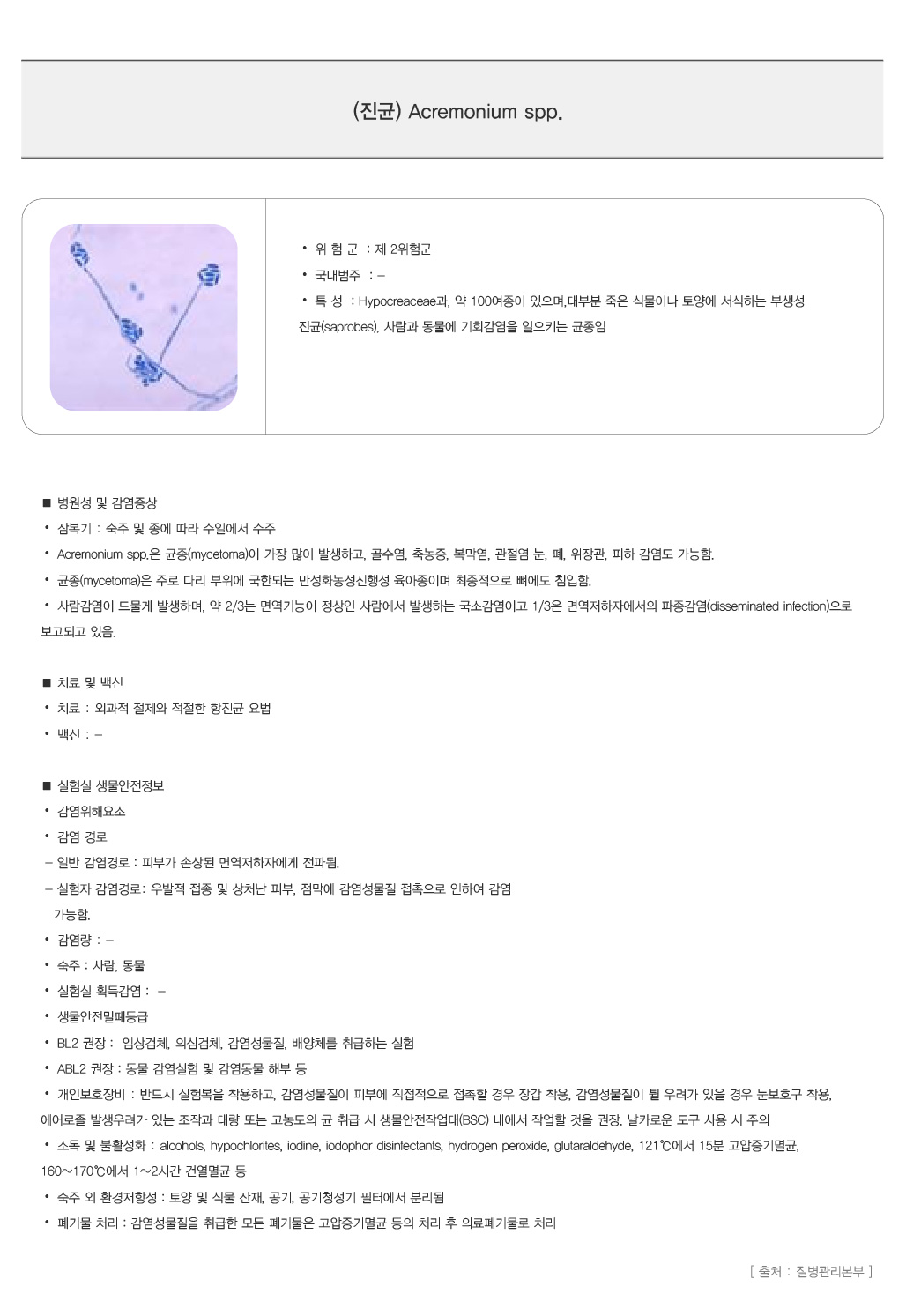 (진균) Acremonium spp.

• 위 험 군 : 제 2위험군
• 국내범주 : –
• 특 성 : Hypocreaceae과, 약 100여종이 있으며,대부분 죽은 식물이나 토양에 서식하는 부생성 진균(saprobes), 사람과 동물에 기회감염을 일으키는 균종임

■ 병원성 및 감염증상
• 잠복기 : 숙주 및 종에 따라 수일에서 수주
• Acremonium spp.은 균종(mycetoma)이 가장 많이 발생하고, 골수염, 축농증, 복막염, 관절염 눈, 폐, 위장관, 피하 감염도 가능함.
• 균종(mycetoma)은 주로 다리 부위에 국한되는 만성화농성진행성 육아종이며 최종적으로 뼈에도 침입함.
• 사람감염이 드물게 발생하며, 약 2/3는 면역기능이 정상인 사람에서 발생하는 국소감염이고 1/3은 면역저하자에서의 파종감염(disseminated infection)으로 보고되고 있음.

■ 치료 및 백신
• 치료 : 외과적 절제와 적절한 항진균 요법
• 백신 : –

■ 실험실 생물안전정보
• 감염위해요소
• 감염 경로
– 일반 감염경로 : 피부가 손상된 면역저하자에게 전파됨.
– 실험자 감염경로: 우발적 접종 및 상처난 피부, 점막에 감염성물질 접촉으로 인하여 감염 가능함.
• 감염량 : –
• 숙주 : 사람, 동물
• 실험실 획득감염 : –
• 생물안전밀폐등급
• BL2 권장 : 임상검체, 의심검체, 감염성물질, 배양체를 취급하는 실험
• ABL2 권장 : 동물 감염실험 및 감염동물 해부 등
• 개인보호장비 : 반드시 실험복을 착용하고, 감염성물질이 피부에 직접적으로 접촉할 경우 장갑 착용, 감염성물질이 튈 우려가 있을 경우 눈보호구 착용, 에어로졸 발생우려가 있는 조작과 대량 또는 고농도의 균 취급 시 생물안전작업대(BSC) 내에서 작업할 것을 권장, 날카로운 도구 사용 시 주의
• 소독 및 불활성화 : alcohols, hypochlorites, iodine, iodophor disinfectants, hydrogen peroxide, glutaraldehyde, 121℃에서 15분 고압증기멸균, 160~170℃에서 1~2시간 건열멸균 등
• 숙주 외 환경저항성 : 토양 및 식물 잔재, 공기, 공기청정기 필터에서 분리됨
• 폐기물 처리 : 감염성물질을 취급한 모든 폐기물은 고압증기멸균 등의 처리 후 의료폐기물로 처리

[ 출처 : 질병관리본부 ]